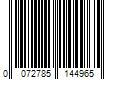 0 072785 144965